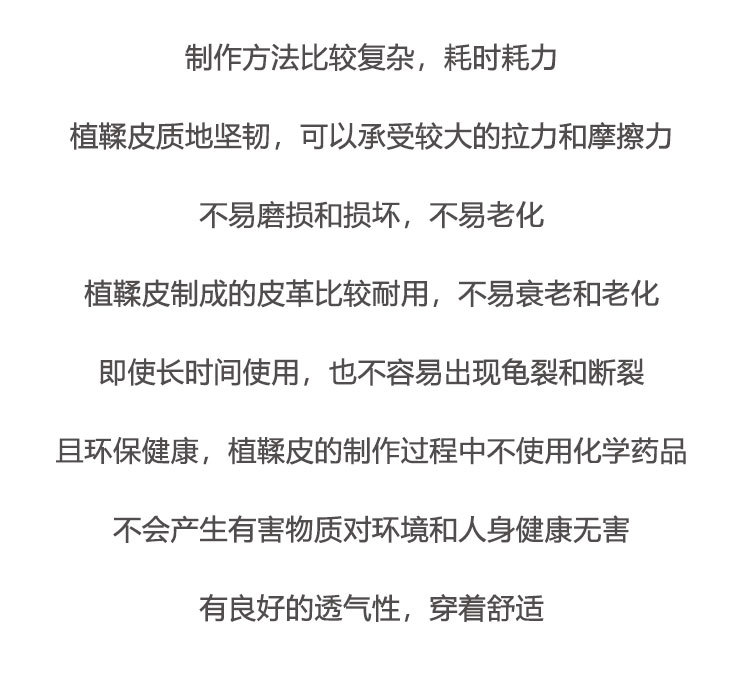 制作方法比较复杂，耗时耗力

植鞣皮质地坚韧，可以承受较大的拉力和摩擦力

不易磨损和损坏，不易老化

植鞣皮制成的皮革比较耐用，不易衰老和老化

即使长时间使用，也不容易出现龟裂和断裂

且环保健康，植鞣皮的制作过程中不使用化学药品

不会产生有害物质对环境和人身健康无害

有良好的透气性，穿着舒适